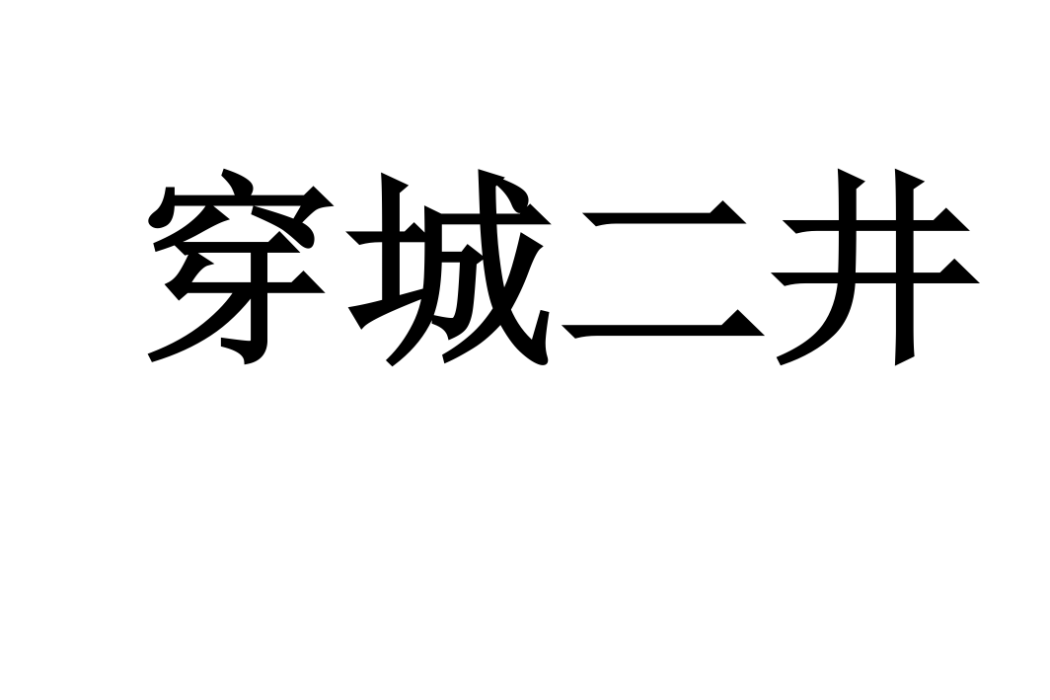 穿城二井